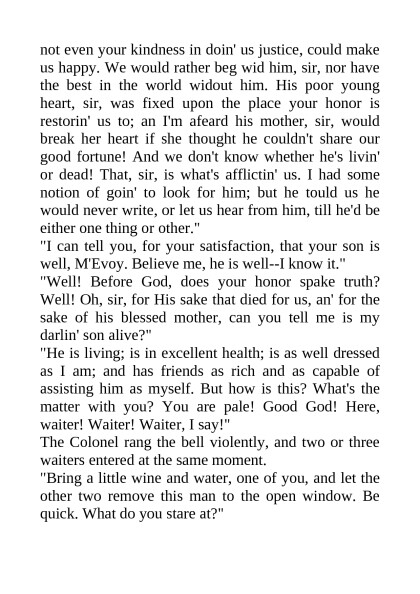 not even your kindness in doin' us justice, could make us happy. We would rather beg wid him, sir, nor have the best in the world widout him. His poor young heart, sir, was fixed upon the place your honor is restorin' us to; an I'm afeard his mother, sir, would break her heart if she thought he couldn't share our good fortune! And we don't know whether he's livin' or dead! That, sir, is what's afflictin' us. I had some notion of goin' to look for him; but he tould us he would never write, or let us hear from him, till he'd be either one thing or other."

"I can tell you, for your satisfaction, that your son is well, M'Evoy. Believe me, he is well--I know it."

"Well! Before God, does your honor spake truth? Well! Oh, sir, for His sake that died for us, an' for the sake of his blessed mother, can you tell me is my darlin' son alive?"

"He is living; is in excellent health; is as well dressed as I am; and has friends as rich and as capable of assisting him as myself. But how is this? What's the matter with you? You are pale! Good God! Here, waiter! Waiter! Waiter, I say!"

The Colonel rang the bell violently, and two or three waiters entered at the same moment.

"Bring a little wine and water, one of you, and let the other two remove this man to the open window. Be quick. What do you stare at?"